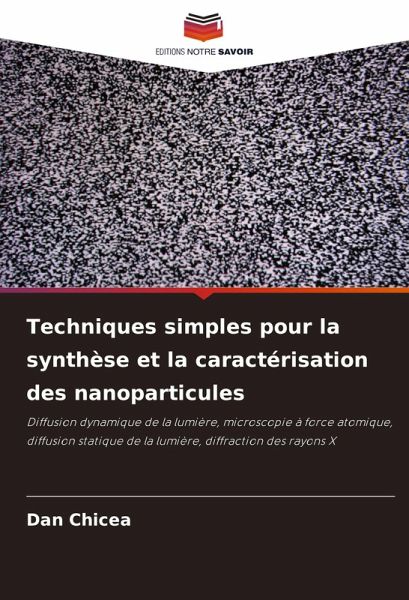 EDITIONS NOTRE SAVOIR

Techniques simples pour la synthèse et la caractérisation des nanoparticules

Diffusion dynamique de la lumière, microscopie à force atomique, diffusion statique de la lumière, diffraction des rayons X

Dan Chicea